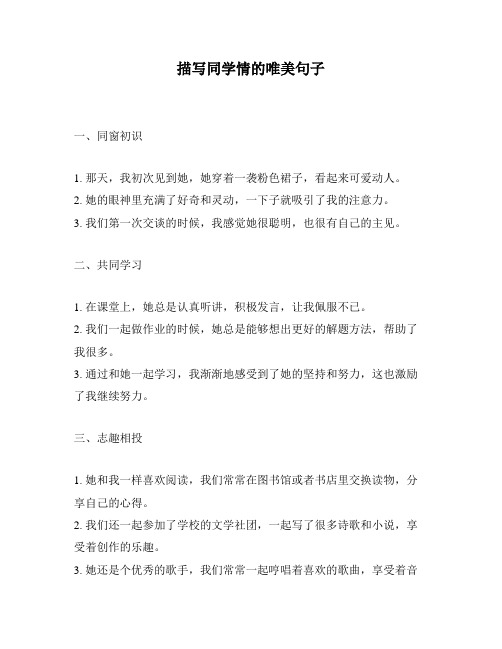 描写同学情的唯美句子

一、同窗初识

1. 那天，我初次见到她，她穿着一袭粉色裙子，看起来可爱动人。
2. 她的眼神里充满了好奇和灵动，一下子就吸引了我的注意力。
3. 我们第一次交谈的时候，我感觉她很聪明，也很有自己的主见。

二、共同学习

1. 在课堂上，她总是认真听讲，积极发言，让我佩服不已。
2. 我们一起做作业的时候，她总是能够想出更好的解题方法，帮助了我很多。
3. 通过和她一起学习，我渐渐地感受到了她的坚持和努力，这也激励了我继续努力。

三、志趣相投

1. 她和我一样喜欢阅读，我们常常在图书馆或者书店里交换读物，分享自己的心得。
2. 我们还一起参加了学校的文学社团，一起写了很多诗歌和小说，享受着创作的乐趣。
3. 她还是个优秀的歌手，我们常常一起哼唱着喜欢的歌曲，享受着音